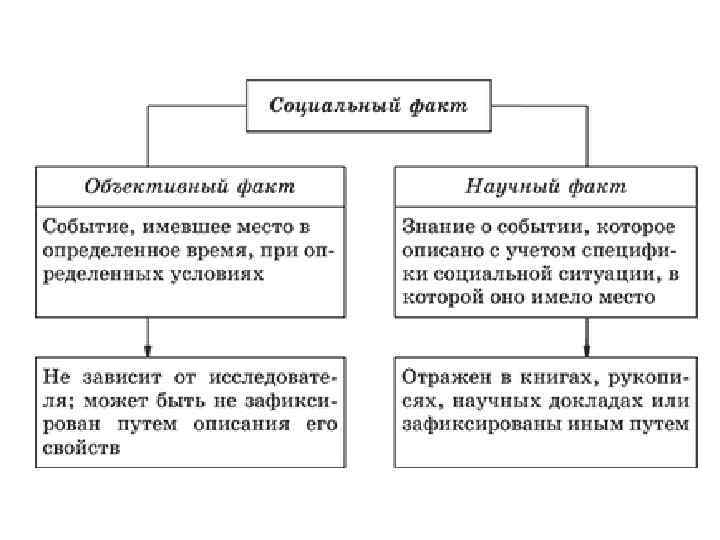 Социальный факт

Объективный факт

Событие, имевшее место в определенное время, при определенных условиях

Не зависит от исследователя; может быть не зафиксирован путем описания его свойств

Научный факт

Знание о событии, которое описано с учетом специфики социальной ситуации, в которой оно имело место

Отражен в книгах, рукописях, научных докладах или зафиксированы иным путем